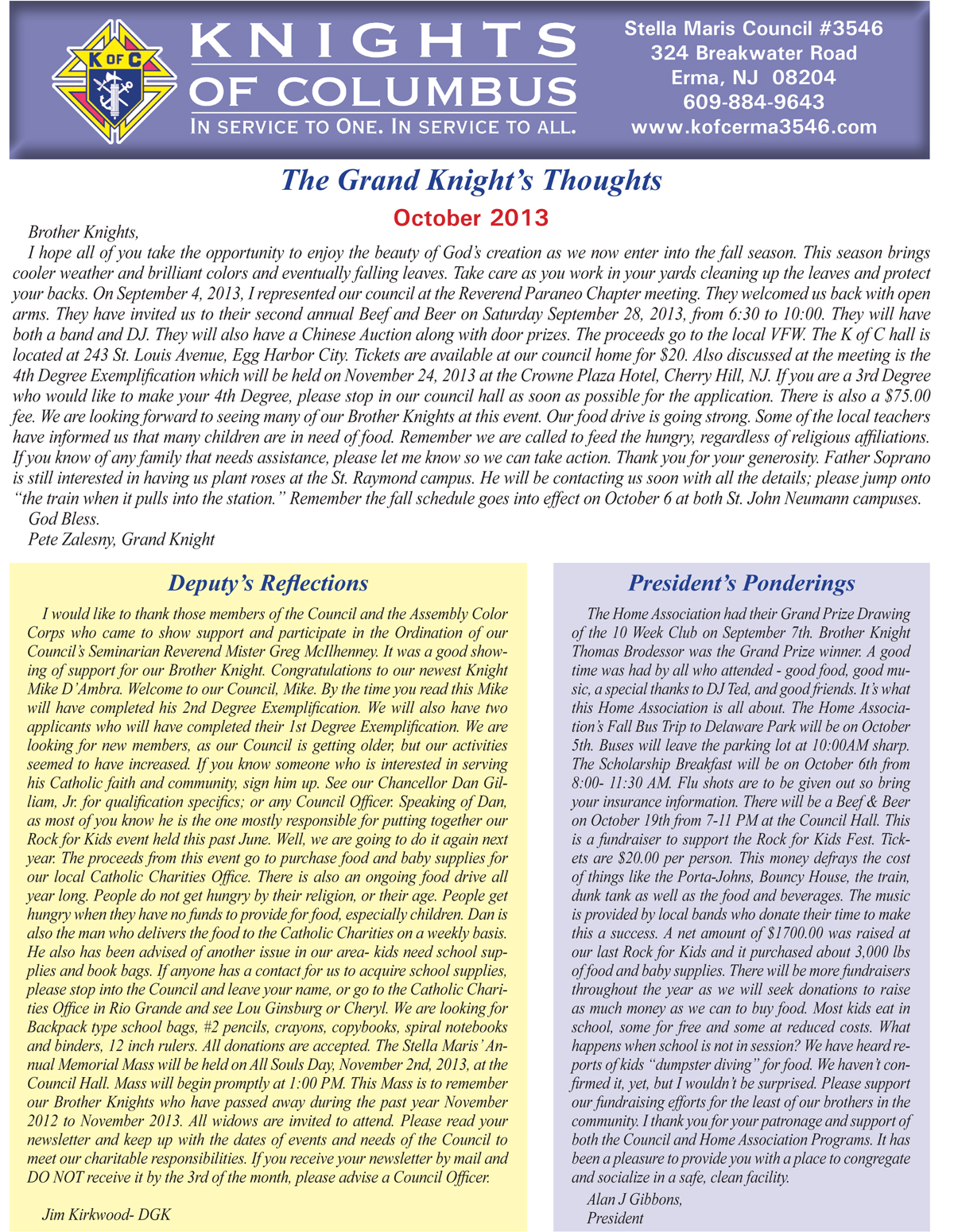 K OF C

KNIGHTS OF COLUMBUS

IN SERVICE TO ONE. IN SERVICE TO ALL.

Stella Maris Council #3546
324 Breakwater Road
Erma, NJ 08204
609-884-9643
www.kofcerma3546.com

The Grand Knight's Thoughts

October 2013

Brother Knights,

I hope all of you take the opportunity to enjoy the beauty of God's creation as we now enter into the fall season. This season brings cooler weather and brilliant colors and eventually falling leaves. Take care as you work in your yards cleaning up the leaves and protect your backs. On September 4, 2013, I represented our council at the Reverend Paraneo Chapter meeting. They welcomed us back with open arms. They have invited us to their second annual Beef and Beer on Saturday September 28, 2013, from 6:30 to 10:00. They will have both a band and DJ. They will also have a Chinese Auction along with door prizes. The proceeds go to the local VFW. The K of C hall is located at 243 St. Louis Avenue, Egg Harbor City. Tickets are available at our council home for $20. Also discussed at the meeting is the 4th Degree Exemplification which will be held on November 24, 2013 at the Crowne Plaza Hotel, Cherry Hill, NJ. If you are a 3rd Degree who would like to make your 4th Degree, please stop in our council hall as soon as possible for the application. There is also a $75.00 fee. We are looking forward to seeing many of our Brother Knights at this event. Our food drive is going strong. Some of the local teachers have informed us that many children are in need of food. Remember we are called to feed the hungry, regardless of religious affiliations. If you know of any family that needs assistance, please let me know so we can take action. Thank you for your generosity. Father Soprano is still interested in having us plant roses at the St. Raymond campus. He will be contacting us soon with all the details; please jump onto "the train when it pulls into the station." Remember the fall schedule goes into effect on October 6 at both St. John Neumann campuses.

God Bless.

Pete Zalesny, Grand Knight

Deputy's Reflections

I would like to thank those members of the Council and the Assembly Color Corps who came to show support and participate in the Ordination of our Council's Seminarian Reverend Mister Greg McIlhenney. It was a good showing of support for our Brother Knight. Congratulations to our newest Knight Mike D'Ambra. Welcome to our Council, Mike. By the time you read this Mike will have completed his 2nd Degree Exemplification. We will also have two applicants who will have completed their 1st Degree Exemplification. We are looking for new members, as our Council is getting older, but our activities seemed to have increased. If you know someone who is interested in serving his Catholic faith and community, sign him up. See our Chancellor Dan Gilliam, Jr. for qualification specifics; or any Council Officer. Speaking of Dan, as most of you know he is the one mostly responsible for putting together our Rock for Kids event held this past June. Well, we are going to do it again next year. The proceeds from this event go to purchase food and baby supplies for our local Catholic Charities Office. There is also an ongoing food drive all year long. People do not get hungry by their religion, or their age. People get hungry when they have no funds to provide for food, especially children. Dan is also the man who delivers the food to the Catholic Charities on a weekly basis. He also has been advised of another issue in our area- kids need school supplies and book bags. If anyone has a contact for us to acquire school supplies, please stop into the Council and leave your name, or go to the Catholic Charities Office in Rio Grande and see Lou Ginsburg or Cheryl. We are looking for Backpack type school bags, #2 pencils, crayons, copybooks, spiral notebooks and binders, 12 inch rulers. All donations are accepted. The Stella Maris' Annual Memorial Mass will be held on All Souls Day, November 2nd, 2013, at the Council Hall. Mass will begin promptly at 1:00 PM. This Mass is to remember our Brother Knights who have passed away during the past year November 2012 to November 2013. All widows are invited to attend. Please read your newsletter and keep up with the dates of events and needs of the Council to meet our charitable responsibilities. If you receive your newsletter by mail and DO NOT receive it by the 3rd of the month, please advise a Council Officer.

Jim Kirkwood- DGK

President's Ponderings

The Home Association had their Grand Prize Drawing of the 10 Week Club on September 7th. Brother Knight Thomas Brodessor was the Grand Prize winner. A good time was had by all who attended - good food, good music, a special thanks to DJ Ted, and good friends. It's what this Home Association is all about. The Home Association's Fall Bus Trip to Delaware Park will be on October 5th. Buses will leave the parking lot at 10:00AM sharp. The Scholarship Breakfast will be on October 6th from 8:00- 11:30 AM. Flu shots are to be given out so bring your insurance information. There will be a Beef & Beer on October 19th from 7-11 PM at the Council Hall. This is a fundraiser to support the Rock for Kids Fest. Tickets are $20.00 per person. This money defrays the cost of things like the Porta-Johns, Bouncy House, the train, dunk tank as well as the food and beverages. The music is provided by local bands who donate their time to make this a success. A net amount of $1700.00 was raised at our last Rock for Kids and it purchased about 3,000 lbs of food and baby supplies. There will be more fundraisers throughout the year as we will seek donations to raise as much money as we can to buy food. Most kids eat in school, some for free and some at reduced costs. What happens when school is not in session? We have heard reports of kids "dumpster diving" for food. We haven't confirmed it, yet, but I wouldn't be surprised. Please support our fundraising efforts for the least of our brothers in the community. I thank you for your patronage and support of both the Council and Home Association Programs. It has been a pleasure to provide you with a place to congregate and socialize in a safe, clean facility.

Alan J Gibbons,
President